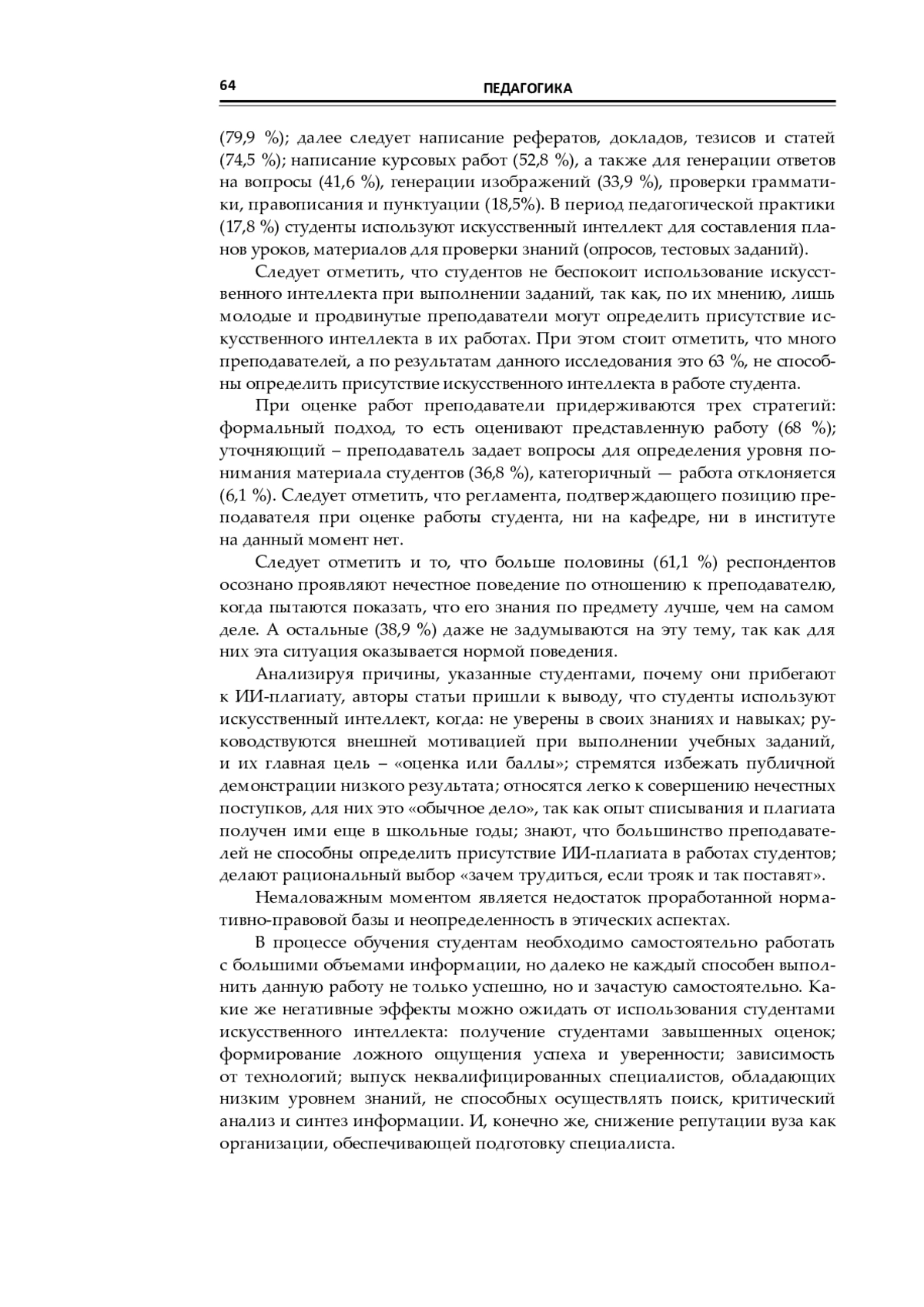 64 ПЕДАГОГИКА

(79,9 %); далее следует написание рефератов, докладов, тезисов и статей (74,5 %); написание курсовых работ (52,8 %), а также для генерации ответов на вопросы (41,6 %), генерации изображений (33,9 %), проверки грамматики, правописания и пунктуации (18,5%). В период педагогической практики (17,8 %) студенты используют искусственный интеллект для составления планов уроков, материалов для проверки знаний (опросов, тестовых заданий).

Следует отметить, что студентов не беспокоит использование искусственного интеллекта при выполнении заданий, так как, по их мнению, лишь молодые и продвинутые преподаватели могут определить присутствие искусственного интеллекта в их работах. При этом стоит отметить, что много преподавателей, а по результатам данного исследования это 63 %, не способны определить присутствие искусственного интеллекта в работе студента.

При оценке работ преподаватели придерживаются трех стратегий: формальный подход, то есть оценивают представленную работу (68 %); уточняющий – преподаватель задает вопросы для определения уровня понимания материала студентов (36,8 %), категоричный — работа отклоняется (6,1 %). Следует отметить, что регламента, подтверждающего позицию преподавателя при оценке работы студента, ни на кафедре, ни в институте на данный момент нет.

Следует отметить и то, что больше половины (61,1 %) респондентов осознано проявляют нечестное поведение по отношению к преподавателю, когда пытаются показать, что его знания по предмету лучше, чем на самом деле. А остальные (38,9 %) даже не задумываются на эту тему, так как для них эта ситуация оказывается нормой поведения.

Анализируя причины, указанные студентами, почему они прибегают к ИИ-плагиату, авторы статьи пришли к выводу, что студенты используют искусственный интеллект, когда: не уверены в своих знаниях и навыках; руководствуются внешней мотивацией при выполнении учебных заданий, и их главная цель – «оценка или баллы»; стремятся избежать публичной демонстрации низкого результата; относятся легко к совершению нечестных поступков, для них это «обычное дело», так как опыт списывания и плагиата получен ими еще в школьные годы; знают, что большинство преподавателей не способны определить присутствие ИИ-плагиата в работах студентов; делают рациональный выбор «зачем трудиться, если трояк и так поставят».

Немаловажным моментом является недостаток проработанной нормативно-правовой базы и неопределенность в этических аспектах.

В процессе обучения студентам необходимо самостоятельно работать с большими объемами информации, но далеко не каждый способен выполнить данную работу не только успешно, но и зачастую самостоятельно. Какие же негативные эффекты можно ожидать от использования студентами искусственного интеллекта: получение студентами завышенных оценок; формирование ложного ощущения успеха и уверенности; зависимость от технологий; выпуск неквалифицированных специалистов, обладающих низким уровнем знаний, не способных осуществлять поиск, критический анализ и синтез информации. И, конечно же, снижение репутации вуза как организации, обеспечивающей подготовку специалиста.